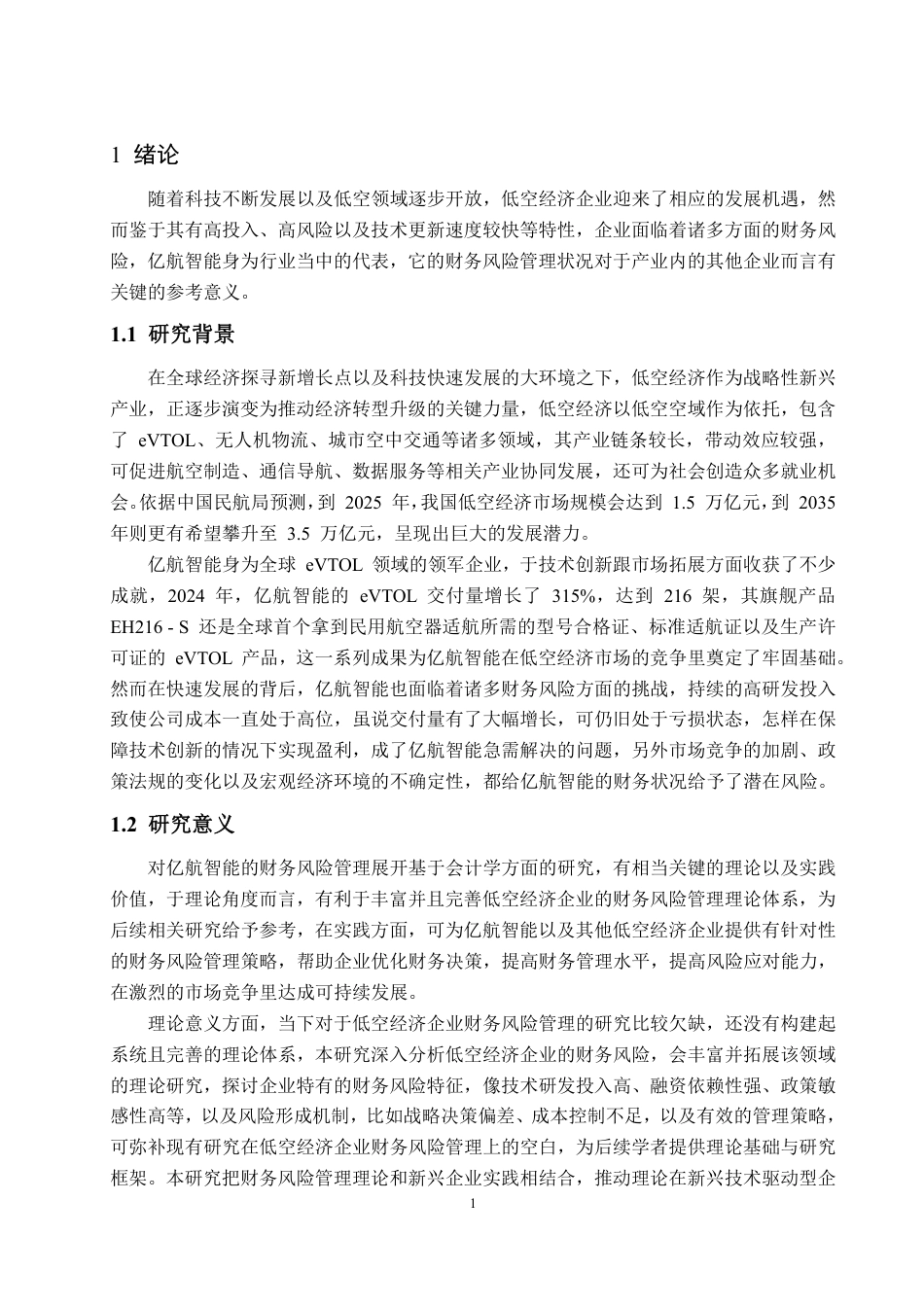 1 绪论

随着科技不断发展以及低空领域逐步开放，低空经济企业迎来了相应的发展机遇，然而鉴于其有高投入、高风险以及技术更新速度较快等特性，企业面临着诸多方面的财务风险，亿航智能身为行业当中的代表，它的财务风险管理状况对于产业内的其他企业而言有关键的参考意义。

1.1 研究背景

在全球经济探寻新增长点以及科技快速发展的大环境之下，低空经济作为战略性新兴产业，正逐步演变为推动经济转型升级的关键力量，低空经济以低空空域作为依托，包含了 eVTOL、无人机物流、城市空中交通等诸多领域，其产业链条较长，带动效应较强，可促进航空制造、通信导航、数据服务等相关产业协同发展，还可为社会创造众多就业机会。依据中国民航局预测，到 2025 年，我国低空经济市场规模会达到 1.5 万亿元，到 2035 年则更有希望攀升至 3.5 万亿元，呈现出巨大的发展潜力。

亿航智能身为全球 eVTOL 领域的领军企业，于技术创新跟市场拓展方面收获了不少成就，2024 年，亿航智能的 eVTOL 交付量增长了 315%，达到 216 架，其旗舰产品 EH216 - S 还是全球首个拿到民用航空器适航所需的型号合格证、标准适航证以及生产许可证的 eVTOL 产品，这一系列成果为亿航智能在低空经济市场的竞争里奠定了牢固基础。然而在快速发展的背后，亿航智能也面临着诸多财务风险方面的挑战，持续的高研发投入致使公司成本一直处于高位，虽说交付量有了大幅增长，可仍旧处于亏损状态，怎样在保障技术创新的情况下实现盈利，成了亿航智能急需解决的问题，另外市场竞争的加剧、政策法规的变化以及宏观经济环境的不确定性，都给亿航智能的财务状况给予了潜在风险。

1.2 研究意义

对亿航智能的财务风险管理展开基于会计学方面的研究，有相当关键的理论以及实践价值，于理论角度而言，有利于丰富并且完善低空经济企业的财务风险管理理论体系，为后续相关研究给予参考，在实践方面，可为亿航智能以及其他低空经济企业提供有针对性的财务风险管理策略，帮助企业优化财务决策，提高财务管理水平，提高风险应对能力，在激烈的市场竞争里达成可持续发展。

理论意义方面，当下对于低空经济企业财务风险管理的研究比较欠缺，还没有构建起系统且完善的理论体系，本研究深入分析低空经济企业的财务风险，会丰富并拓展该领域的理论研究，探讨企业特有的财务风险特征，像技术研发投入高、融资依赖性强、政策敏感性高等，以及风险形成机制，比如战略决策偏差、成本控制不足，以及有效的管理策略，可弥补现有研究在低空经济企业财务风险管理上的空白，为后续学者提供理论基础与研究框架。本研究把财务风险管理理论和新兴企业实践相结合，推动理论在新兴技术驱动型企

1